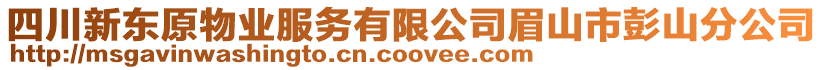 四川新东原物业服务有限公司眉山市彭山分公司
http://msgavinwashingto.cn.coovee.com